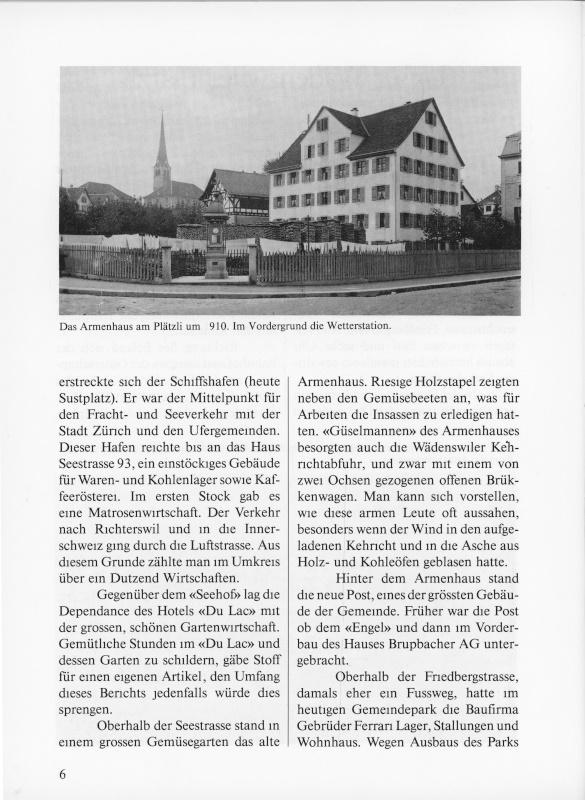 Das Armenhaus am Plätzli um 910. Im Vordergrund die Wetterstation.

erstreckte sich der Schiffshafen (heute Sustplatz). Er war der Mittelpunkt für den Fracht- und Seeverkehr mit der Stadt Zürich und den Ufergemeinden. Dieser Hafen reichte bis an das Haus Seestrasse 93, ein einstöckiges Gebäude für Waren- und Kohlenlager sowie Kaffeerösterei. Im ersten Stock gab es eine Matrosenwirtschaft. Der Verkehr nach Richterswil und in die Innerschweiz ging durch die Luftstrasse. Aus diesem Grunde zählte man im Umkreis über ein Dutzend Wirtschaften.

Gegenüber dem «Seehof» lag die Dependance des Hotels «Du Lac» mit der grossen, schönen Gartenwirtschaft. Gemütliche Stunden im «Du Lac» und dessen Garten zu schildern, gäbe Stoff für einen eigenen Artikel, den Umfang dieses Berichts jedenfalls würde dies sprengen.

Oberhalb der Seestrasse stand in einem grossen Gemüsegarten das alte Armenhaus. Riesige Holzstapel zeigten neben den Gemüsebeeten an, was für Arbeiten die Insassen zu erledigen hatten. «Güselmannen» des Armenhauses besorgten auch die Wädenswiler Kehrichtabfuhr, und zwar mit einem von zwei Ochsen gezogenen offenen Brükkenwagen. Man kann sich vorstellen, wie diese armen Leute oft aussahen, besonders wenn der Wind in den aufgeladenen Kehricht und in die Asche aus Holz- und Kohleöfen geblasen hatte.

Hinter dem Armenhaus stand die neue Post, eines der grössten Gebäude der Gemeinde. Früher war die Post ob dem «Engel» und dann im Vorderbau des Hauses Brupbacher AG untergebracht.

Oberhalb der Friedbergstrasse, damals eher ein Fussweg, hatte im heutigen Gemeindepark die Baufirma Gebrüder Ferrari Lager, Stallungen und Wohnhaus. Wegen Ausbaus des Parks

6